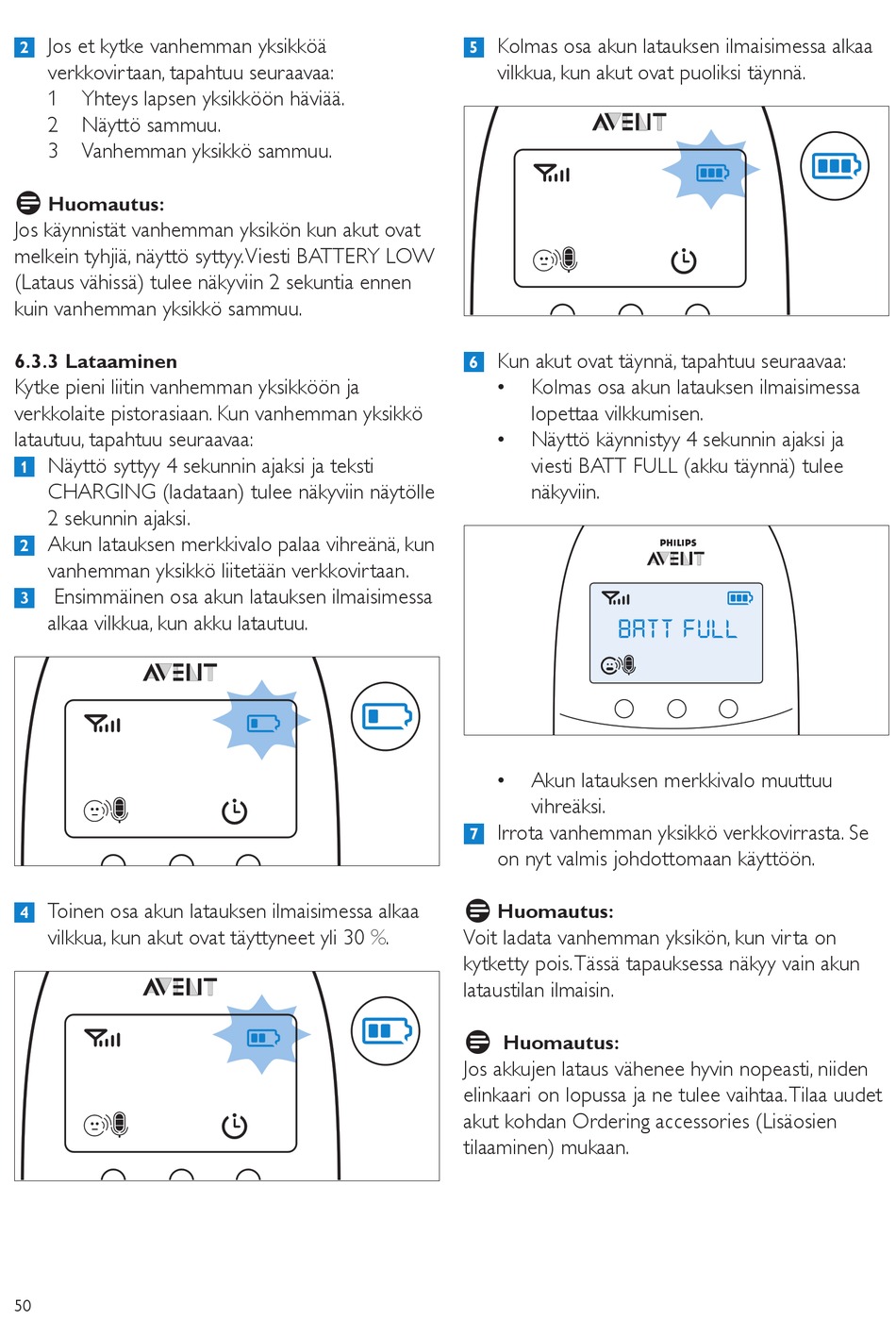 2 Jos et kytke vanhemman yksikköä verkkovirtaan, tapahtuu seuraavaa:
1 Yhteys lapsen yksikköön häviää.
2 Näyttö sammuu.
3 Vanhemman yksikkö sammuu.

Huomautus:
Jos käynnistät vanhemman yksikön kun akut ovat melkein tyhjiä, näyttö syttyy. Viesti BATTERY LOW (Lataus vähissä) tulee näkyviin 2 sekuntia ennen kuin vanhemman yksikkö sammuu.

6.3.3 Lataaminen
Kytke pieni liitin vanhemman yksikköön ja verkkolaite pistorasiaan. Kun vanhemman yksikkö latautuu, tapahtuu seuraavaa:
1 Näyttö syttyy 4 sekunnin ajaksi ja teksti CHARGING (ladataan) tulee näkyviin näytölle 2 sekunnin ajaksi.
2 Akun latauksen merkkivalo palaa vihreänä, kun vanhemman yksikkö liitetään verkkovirtaan.
3 Ensimmäinen osa akun latauksen ilmaisimessa alkaa vilkkua, kun akku latautuu.

AVENT

4 Toinen osa akun latauksen ilmaisimessa alkaa vilkkua, kun akut ovat täyttyneet yli 30 %.

AVENT

5 Kolmas osa akun latauksen ilmaisimessa alkaa vilkkua, kun akut ovat puoliksi täynnä.

AVENT

6 Kun akut ovat täynnä, tapahtuu seuraavaa:
• Kolmas osa akun latauksen ilmaisimessa lopettaa vilkkumisen.
• Näyttö käynnistyy 4 sekunnin ajaksi ja viesti BATT FULL (akku täynnä) tulee näkyviin.

PHILIPS
AVENT
BATT FULL

• Akun latauksen merkkivalo muuttuu vihreäksi.
7 Irrota vanhemman yksikkö verkkovirrasta. Se on nyt valmis johdottomaan käyttöön.

Huomautus:
Voit ladata vanhemman yksikön, kun virta on kytketty pois. Tässä tapauksessa näkyy vain akun lataustilan ilmaisin.

Huomautus:
Jos akkujen lataus vähenee hyvin nopeasti, niiden elinkaari on lopussa ja ne tulee vaihtaa. Tilaa uudet akut kohdan Ordering accessories (Lisäosien tilaaminen) mukaan.

50